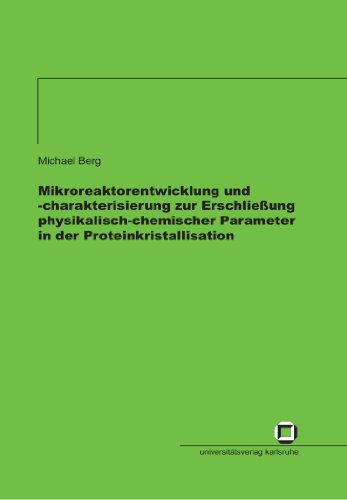 Michael Berg

Mikroreaktorentwicklung und -charakterisierung zur Erschließung physikalisch-chemischer Parameter in der Proteinkristallisation

universitätsverlag karlsruhe